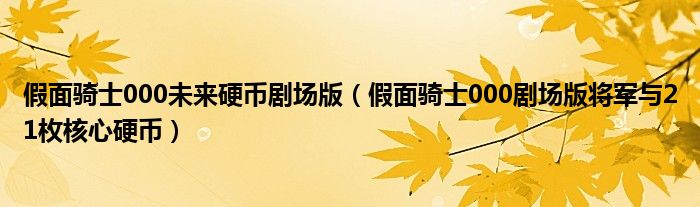 假面骑士000未来硬币剧场版（假面骑士000剧场版将军与21枚核心硬币）